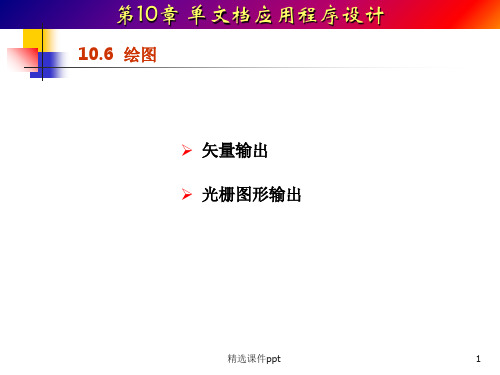 第10章 单文档应用程序设计

10.6 绘图

➢ 矢量输出

➢ 光栅图形输出

精选课件ppt

1